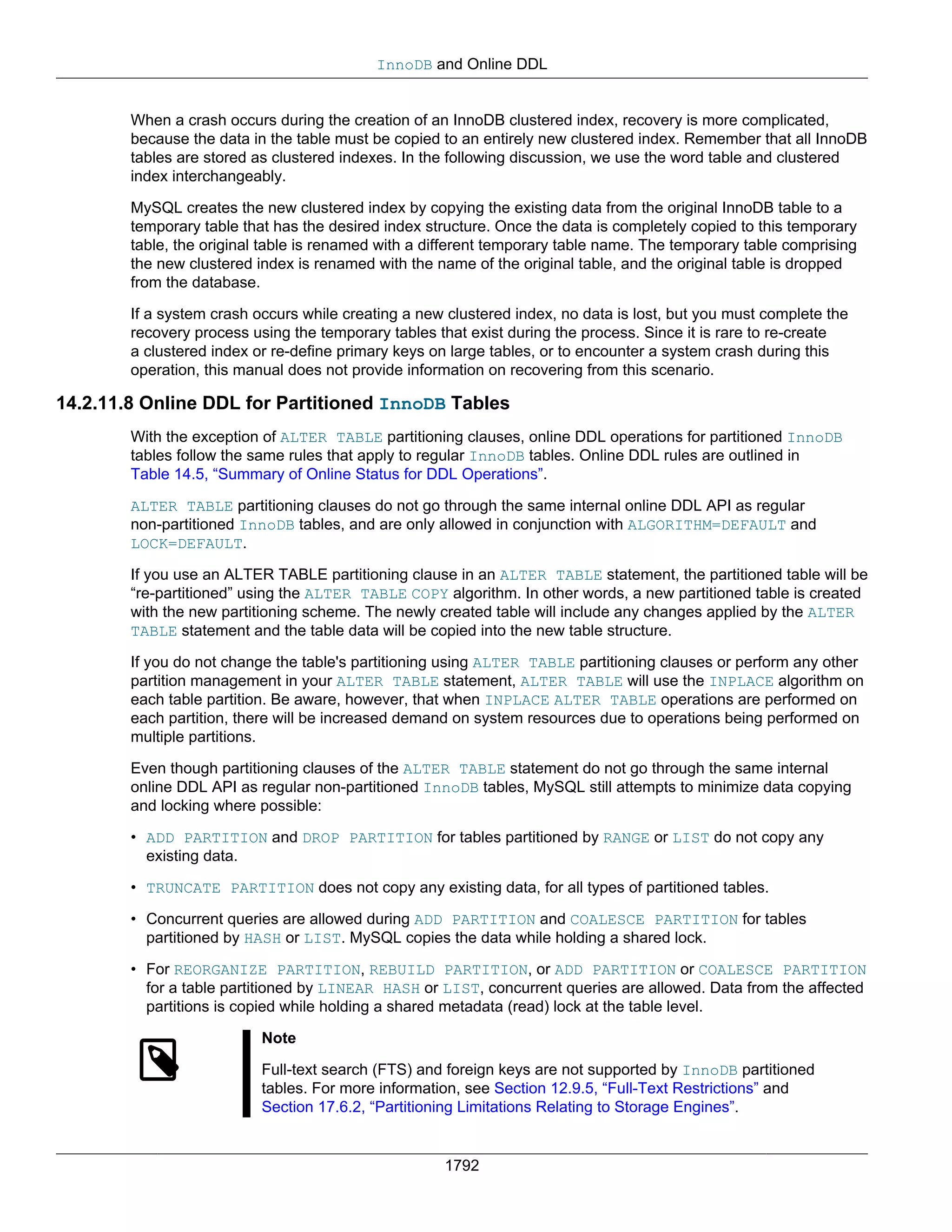 InnoDB and Online DDL

When a crash occurs during the creation of an InnoDB clustered index, recovery is more complicated, because the data in the table must be copied to an entirely new clustered index. Remember that all InnoDB tables are stored as clustered indexes. In the following discussion, we use the word table and clustered index interchangeably.

MySQL creates the new clustered index by copying the existing data from the original InnoDB table to a temporary table that has the desired index structure. Once the data is completely copied to this temporary table, the original table is renamed with a different temporary table name. The temporary table comprising the new clustered index is renamed with the name of the original table, and the original table is dropped from the database.

If a system crash occurs while creating a new clustered index, no data is lost, but you must complete the recovery process using the temporary tables that exist during the process. Since it is rare to re-create a clustered index or re-define primary keys on large tables, or to encounter a system crash during this operation, this manual does not provide information on recovering from this scenario.

14.2.11.8 Online DDL for Partitioned InnoDB Tables

With the exception of ALTER TABLE partitioning clauses, online DDL operations for partitioned InnoDB tables follow the same rules that apply to regular InnoDB tables. Online DDL rules are outlined in Table 14.5, “Summary of Online Status for DDL Operations”.

ALTER TABLE partitioning clauses do not go through the same internal online DDL API as regular non-partitioned InnoDB tables, and are only allowed in conjunction with ALGORITHM=DEFAULT and LOCK=DEFAULT.

If you use an ALTER TABLE partitioning clause in an ALTER TABLE statement, the partitioned table will be “re-partitioned” using the ALTER TABLE COPY algorithm. In other words, a new partitioned table is created with the new partitioning scheme. The newly created table will include any changes applied by the ALTER TABLE statement and the table data will be copied into the new table structure.

If you do not change the table's partitioning using ALTER TABLE partitioning clauses or perform any other partition management in your ALTER TABLE statement, ALTER TABLE will use the INPLACE algorithm on each table partition. Be aware, however, that when INPLACE ALTER TABLE operations are performed on each partition, there will be increased demand on system resources due to operations being performed on multiple partitions.

Even though partitioning clauses of the ALTER TABLE statement do not go through the same internal online DDL API as regular non-partitioned InnoDB tables, MySQL still attempts to minimize data copying and locking where possible:

• ADD PARTITION and DROP PARTITION for tables partitioned by RANGE or LIST do not copy any existing data.

• TRUNCATE PARTITION does not copy any existing data, for all types of partitioned tables.

• Concurrent queries are allowed during ADD PARTITION and COALESCE PARTITION for tables partitioned by HASH or LIST. MySQL copies the data while holding a shared lock.

• For REORGANIZE PARTITION, REBUILD PARTITION, or ADD PARTITION or COALESCE PARTITION for a table partitioned by LINEAR HASH or LIST, concurrent queries are allowed. Data from the affected partitions is copied while holding a shared metadata (read) lock at the table level.

Note

Full-text search (FTS) and foreign keys are not supported by InnoDB partitioned tables. For more information, see Section 12.9.5, “Full-Text Restrictions” and Section 17.6.2, “Partitioning Limitations Relating to Storage Engines”.

1792